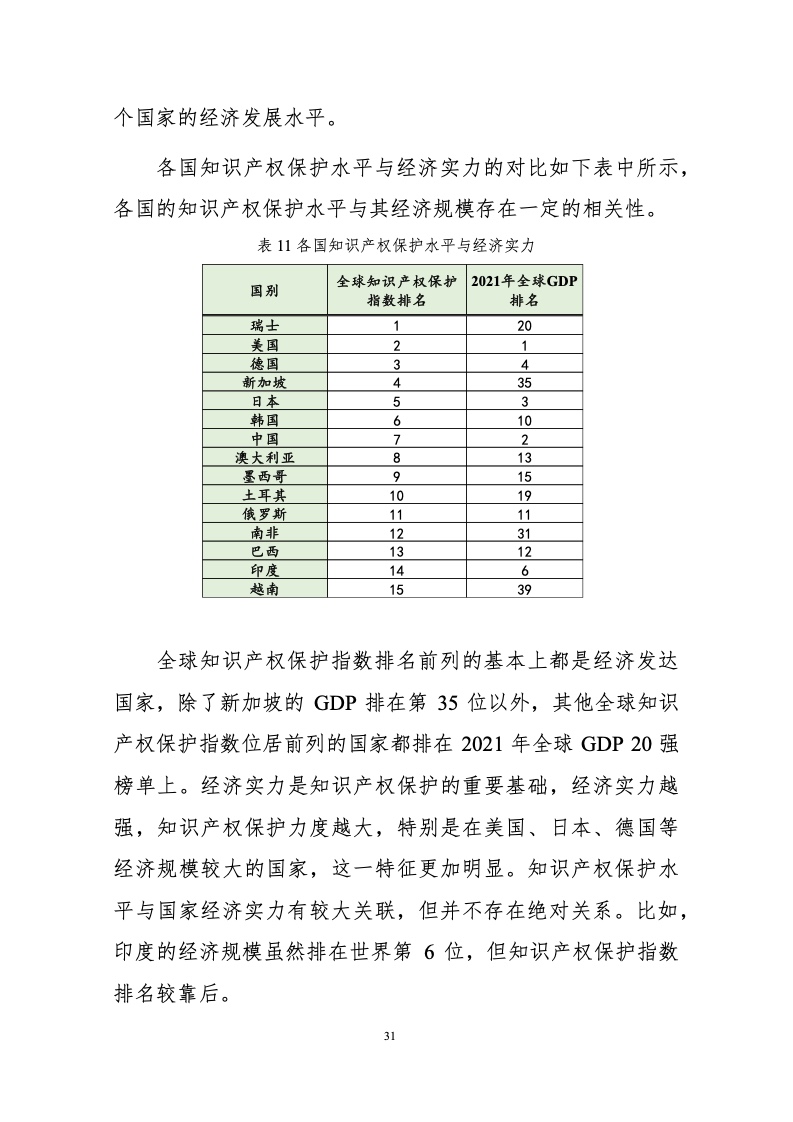 个国家的经济发展水平。

各国知识产权保护水平与经济实力的对比如下表中所示，各国的知识产权保护水平与其经济规模存在一定的相关性。

表 11 各国知识产权保护水平与经济实力

| 国别 | 全球知识产权保护指数排名 | 2021年全球GDP排名 |
|---|---|---|
| 瑞士 | 1 | 20 |
| 美国 | 2 | 1 |
| 德国 | 3 | 4 |
| 新加坡 | 4 | 35 |
| 日本 | 5 | 3 |
| 韩国 | 6 | 10 |
| 中国 | 7 | 2 |
| 澳大利亚 | 8 | 13 |
| 墨西哥 | 9 | 15 |
| 土耳其 | 10 | 19 |
| 俄罗斯 | 11 | 11 |
| 南非 | 12 | 31 |
| 巴西 | 13 | 12 |
| 印度 | 14 | 6 |
| 越南 | 15 | 39 |

全球知识产权保护指数排名前列的基本上都是经济发达国家，除了新加坡的 GDP 排在第 35 位以外，其他全球知识产权保护指数位居前列的国家都排在 2021 年全球 GDP 20 强榜单上。经济实力是知识产权保护的重要基础，经济实力越强，知识产权保护力度越大，特别是在美国、日本、德国等经济规模较大的国家，这一特征更加明显。知识产权保护水平与国家经济实力有较大关联，但并不存在绝对关系。比如，印度的经济规模虽然排在世界第 6 位，但知识产权保护指数排名较靠后。

31